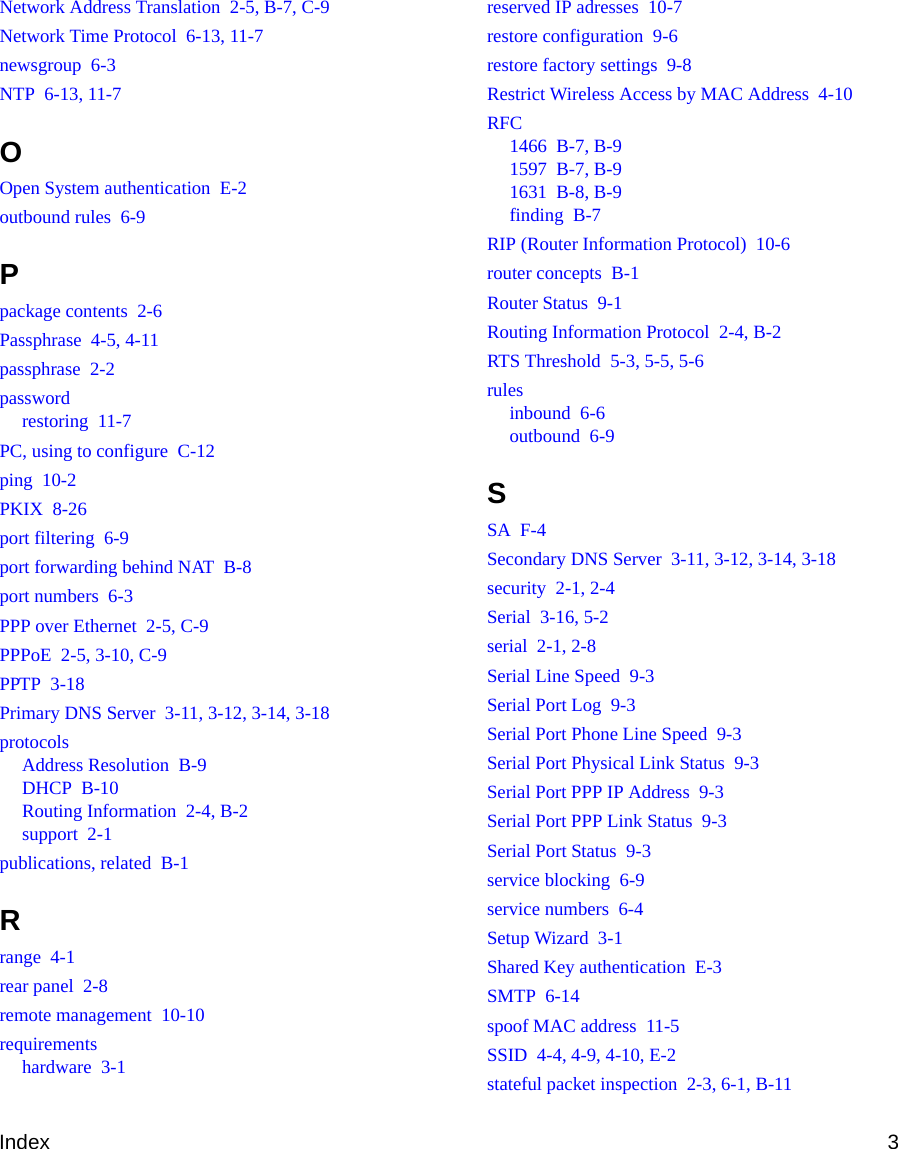 Network Address Translation 2-5, B-7, C-9
Network Time Protocol 6-13, 11-7
newsgroup 6-3
NTP 6-13, 11-7

O

Open System authentication E-2
outbound rules 6-9

P

package contents 2-6
Passphrase 4-5, 4-11
passphrase 2-2
password
restoring 11-7
PC, using to configure C-12
ping 10-2
PKIX 8-26
port filtering 6-9
port forwarding behind NAT B-8
port numbers 6-3
PPP over Ethernet 2-5, C-9
PPPoE 2-5, 3-10, C-9
PPTP 3-18
Primary DNS Server 3-11, 3-12, 3-14, 3-18
protocols
Address Resolution B-9
DHCP B-10
Routing Information 2-4, B-2
support 2-1
publications, related B-1

R

range 4-1
rear panel 2-8
remote management 10-10
requirements
hardware 3-1

reserved IP adresses 10-7
restore configuration 9-6
restore factory settings 9-8
Restrict Wireless Access by MAC Address 4-10
RFC
1466 B-7, B-9
1597 B-7, B-9
1631 B-8, B-9
finding B-7
RIP (Router Information Protocol) 10-6
router concepts B-1
Router Status 9-1
Routing Information Protocol 2-4, B-2
RTS Threshold 5-3, 5-5, 5-6
rules
inbound 6-6
outbound 6-9

S

SA F-4
Secondary DNS Server 3-11, 3-12, 3-14, 3-18
security 2-1, 2-4
Serial 3-16, 5-2
serial 2-1, 2-8
Serial Line Speed 9-3
Serial Port Log 9-3
Serial Port Phone Line Speed 9-3
Serial Port Physical Link Status 9-3
Serial Port PPP IP Address 9-3
Serial Port PPP Link Status 9-3
Serial Port Status 9-3
service blocking 6-9
service numbers 6-4
Setup Wizard 3-1
Shared Key authentication E-3
SMTP 6-14
spoof MAC address 11-5
SSID 4-4, 4-9, 4-10, E-2
stateful packet inspection 2-3, 6-1, B-11

Index 3